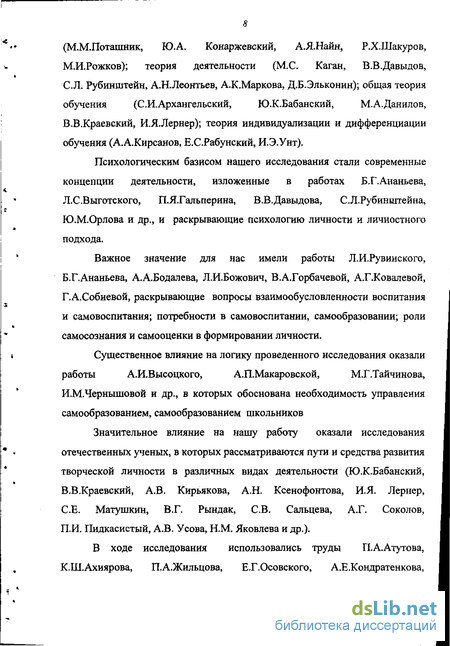 8

(М.М.Поташник, Ю.А. Конаржевский, А.Я.Найн, Р.Х.Шакуров, М.И.Рожков); теория деятельности (М.С. Каган, В.В.Давыдов, С.Л. Рубинштейн, А.Н.Леонтьев, А.К.Маркова, Д.Б.Эльконин); общая теория обучения (С.И.Архангельский, Ю.К.Бабанский, М.А.Данилов, В.В.Краевский, И.Я.Лернер); теория индивидуализации и дифференциации обучения (А.А.Кирсанов, Е.С.Рабунский, И.Э.Унт).

Психологическим базисом нашего исследования стали современные концепции деятельности, изложенные в работах Б.Г.Ананьева, Л.С.Выготского, П.Я.Гальперина, В.В.Давыдова, С.Л.Рубинштейна, Ю.М.Орлова и др., и раскрывающие психологию личности и личностного подхода.

Важное значение для нас имели работы Л.И.Рувинского, Б.Г.Ананьева, А.А.Бодалева, Л.И.Божович, В.А.Горбачевой, А.Г.Ковалевой, Г.А.Собиевой, раскрывающие вопросы взаимообусловленности воспитания и самовоспитания; потребности в самовоспитании, самообразовании; роли самосознания и самооценки в формировании личности.

Существенное влияние на логику проведенного исследования оказали работы А.И.Высоцкого, А.П.Макаровской, М.Г.Тайчинова, И.М.Чернышовой и др., в которых обоснована необходимость управления самообразованием, самообразованием школьников

Значительное влияние на нашу работу оказали исследования отечественных ученых, в которых рассматриваются пути и средства развития творческой личности в различных видах деятельности (Ю.К.Бабанский, В.В.Краевский, А.В. Кирьякова, А.Н. Ксенофонтова, И.Я. Лернер, С.Е. Матушкин, В.Г. Рындак, С.В. Сальцева, А.Г. Соколов, П.И. Пидкасистый, А.В. Усова, Н.М. Яковлева и др.).

В ходе исследования использовались труды П.А.Атутова, К.Ш.Ахиярова, П.А.Жильцова, Е.Г.Осовского, А.Е.Кондратенкова,

dsLib.net
библиотека диссертаций